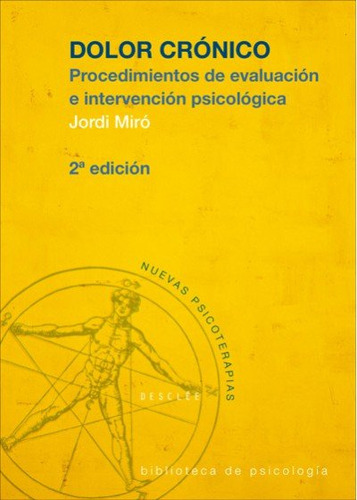 DOLOR CRÓNICO
Procedimientos de evaluación e intervención psicológica
Jordi Miró

2ª edición

NUEVAS PSICOTERAPIAS

DESCLÉE

biblioteca de psicología